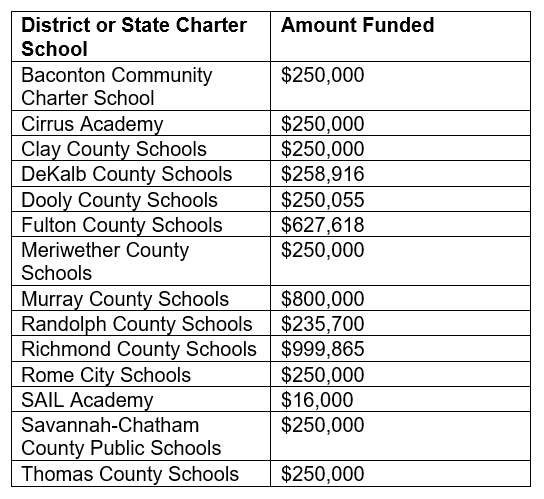 | District or State Charter School | Amount Funded |
|---|---|
| Baconton Community Charter School | \$250,000 |
| Cirrus Academy | \$250,000 |
| Clay County Schools | \$250,000 |
| DeKalb County Schools | \$258,916 |
| Dooly County Schools | \$250,055 |
| Fulton County Schools | \$627,618 |
| Meriwether County Schools | \$250,000 |
| Murray County Schools | \$800,000 |
| Randolph County Schools | \$235,700 |
| Richmond County Schools | \$999,865 |
| Rome City Schools | \$250,000 |
| SAIL Academy | \$16,000 |
| Savannah-Chatham County Public Schools | \$250,000 |
| Thomas County Schools | \$250,000 |